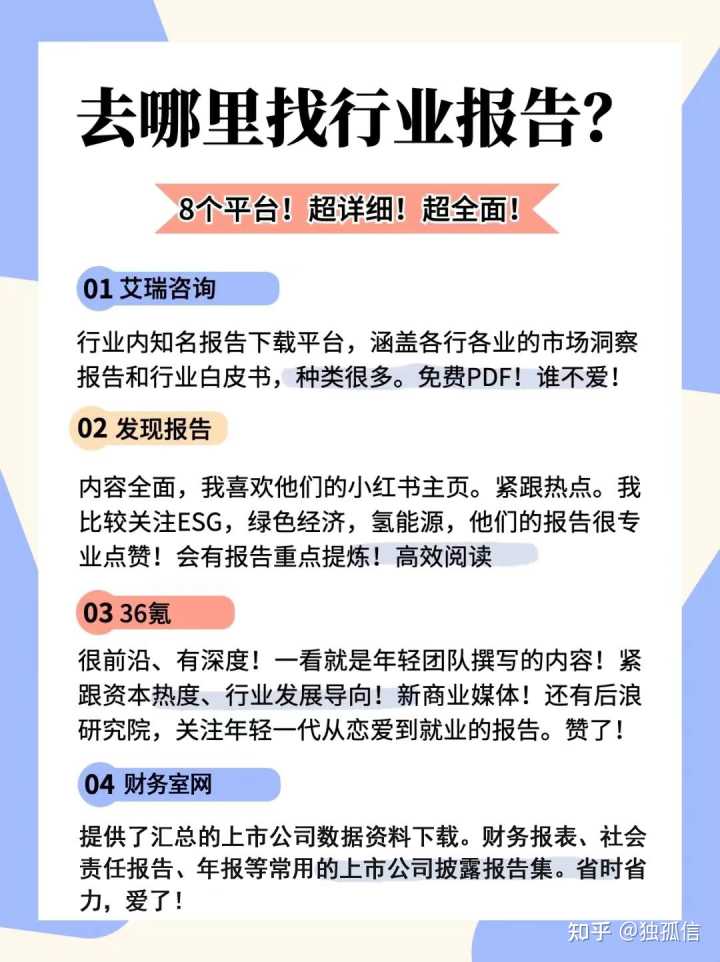 去哪里找行业报告?

8个平台！超详细！超全面！

01 艾瑞咨询

行业内知名报告下载平台，涵盖各行各业的市场洞察报告和行业白皮书，种类很多。免费PDF！谁不爱！

02 发现报告

内容全面，我喜欢他们的小红书主页。紧跟热点。我比较关注ESG，绿色经济，氢能源，他们的报告很专业点赞！会有报告重点提炼！高效阅读

03 36氪

很前沿、有深度！一看就是年轻团队撰写的内容！紧跟资本热度、行业发展导向！新商业媒体！还有后浪研究院，关注年轻一代从恋爱到就业的报告。赞了！

04 财务室网

提供了汇总的上市公司数据资料下载。财务报表、社会责任报告、年报等常用的上市公司披露报告集。省时省力，爱了！

知乎 @独孤信